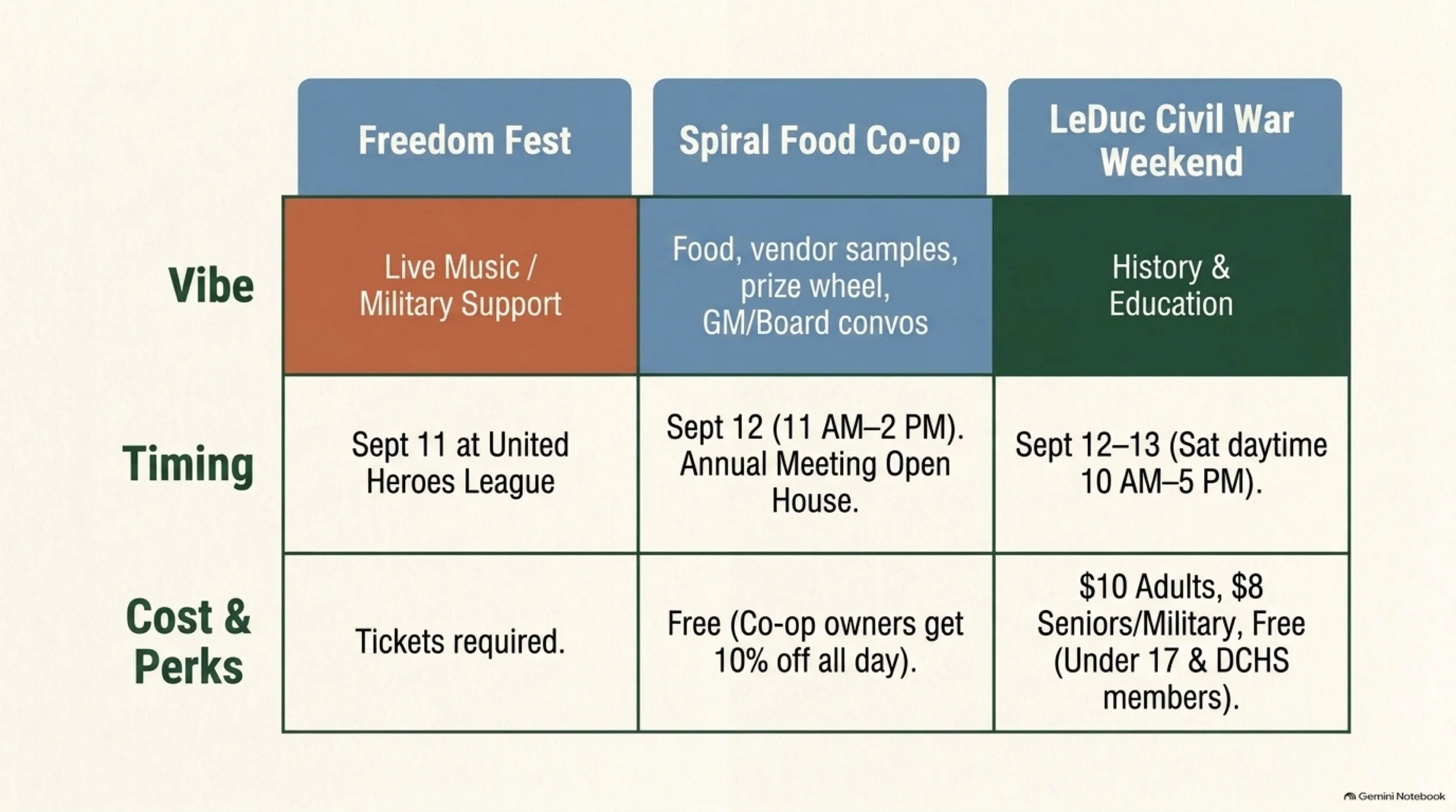 |  | Freedom Fest | Spiral Food Co-op | LeDuc Civil War Weekend |
|---|---|---|---|
| Vibe | Live Music / Military Support | Food, vendor samples, prize wheel, GM/Board convos | History & Education |
| Timing | Sept 11 at United Heroes League | Sept 12 (11 AM–2 PM). Annual Meeting Open House. | Sept 12–13 (Sat daytime 10 AM–5 PM). |
| Cost & Perks | Tickets required. | Free (Co-op owners get 10% off all day). | \$10 Adults, \$8 Seniors/Military, Free (Under 17 & DCHS members). |

Gemini Notebook